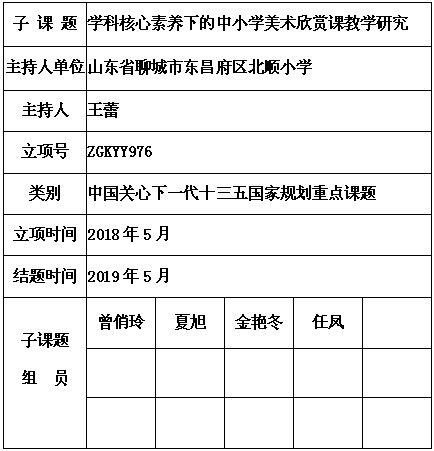 | 子 课 题 | 学科核心素养下的中小学美术欣赏课教学研究 | | | | |
|---|---|---|---|---|---|
| 主持人单位 | 山东省聊城市东昌府区北顺小学 | | | | |
| 主持人 | 王蕾 | | | | |
| 立项号 | ZGKYY976 | | | | |
| 类别 | 中国关心下一代十三五国家规划重点课题 | | | | |
| 立项时间 | 2018 年 5 月 | | | | |
| 结题时间 | 2019 年 5 月 | | | | |
| 子课题 组 员 | 曾俏玲 | 夏旭 | 金艳冬 | 任凤 | |
| | | | | | |
| | | | | | |